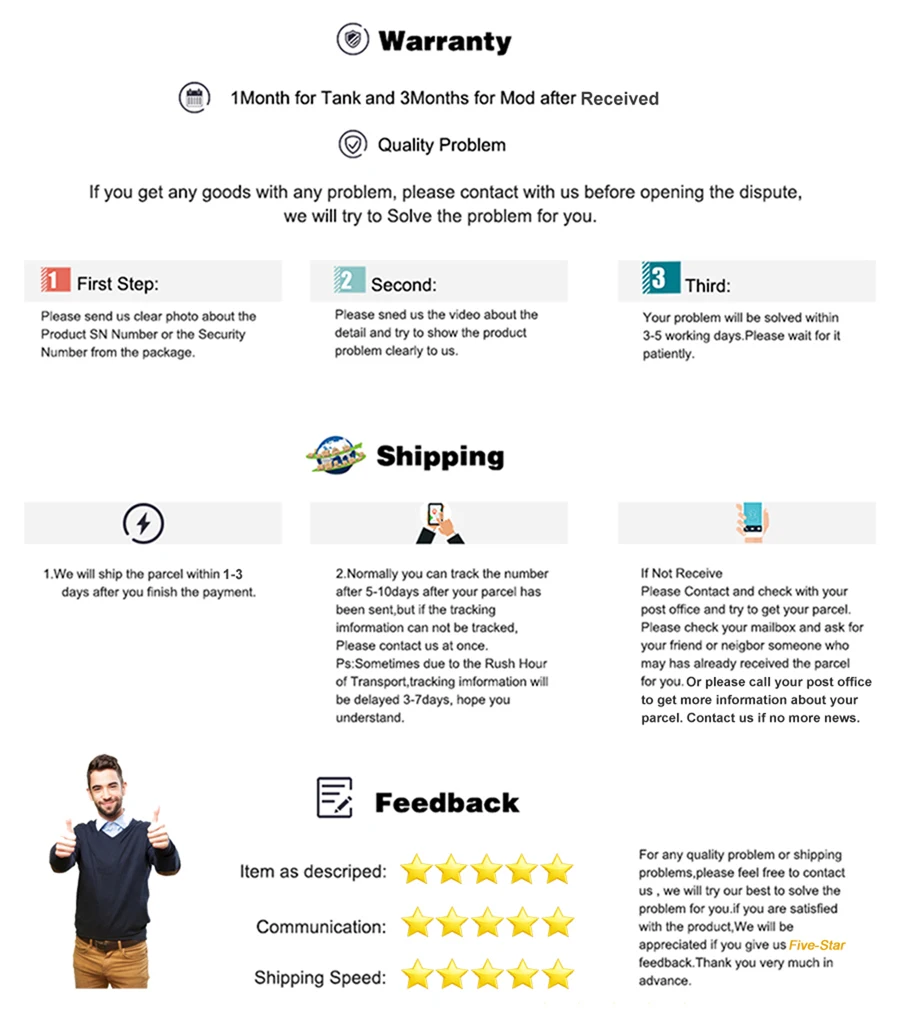 Warranty

1Month for Tank and 3Months for Mod after Received

Quality Problem

If you get any goods with any problem, please contact with us before opening the dispute, we will try to Solve the problem for you.

1 First Step:

Please send us clear photo about the Product SN Number or the Security Number from the package.

2 Second:

Please sned us the video about the detail and try to show the product problem clearly to us.

3 Third:

Your problem will be solved within 3-5 working days.Please wait for it patiently.

Shipping

1.We will ship the parcel within 1-3 days after you finish the payment.

2.Normally you can track the number after 5-10days after your parcel has been sent,but if the tracking imformation can not be tracked, Please contact us at once.
Ps:Sometimes due to the Rush Hour of Transport,tracking imformation will be delayed 3-7days, hope you understand.

If Not Receive
Please Contact and check with your post office and try to get your parcel. Please check your mailbox and ask for your friend or neigbor someone who may has already received the parcel for you. Or please call your post office to get more information about your parcel. Contact us if no more news.

Feedback

Item as descriped:

Communication:

Shipping Speed:

For any quality problem or shipping problems,please feel free to contact us , we will try our best to solve the problem for you.if you are satisfied with the product,We will be appreciated if you give us Five-Star feedback.Thank you very much in advance.